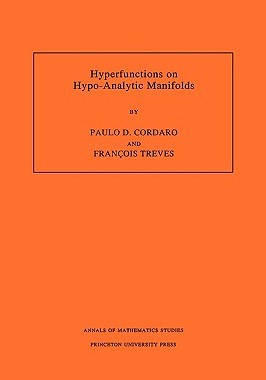 Hyperfunctions on
Hypo-Analytic Manifolds

BY

PAULO D. CORDARO
AND
FRANÇOIS TREVES

ANNALS OF MATHEMATICS STUDIES

PRINCETON UNIVERSITY PRESS